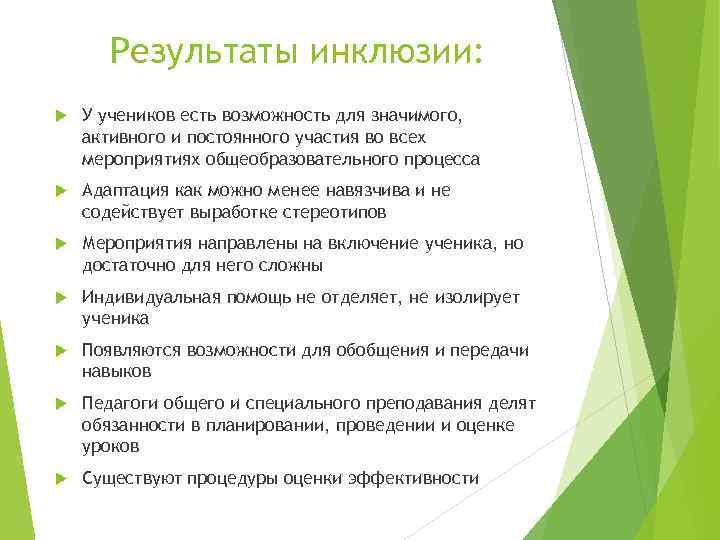 Результаты инклюзии:

У учеников есть возможность для значимого, активного и постоянного участия во всех мероприятиях общеобразовательного процесса

Адаптация как можно менее навязчива и не содействует выработке стереотипов

Мероприятия направлены на включение ученика, но достаточно для него сложны

Индивидуальная помощь не отделяет, не изолирует ученика

Появляются возможности для обобщения и передачи навыков

Педагоги общего и специального преподавания делят обязанности в планировании, проведении и оценке уроков

Существуют процедуры оценки эффективности